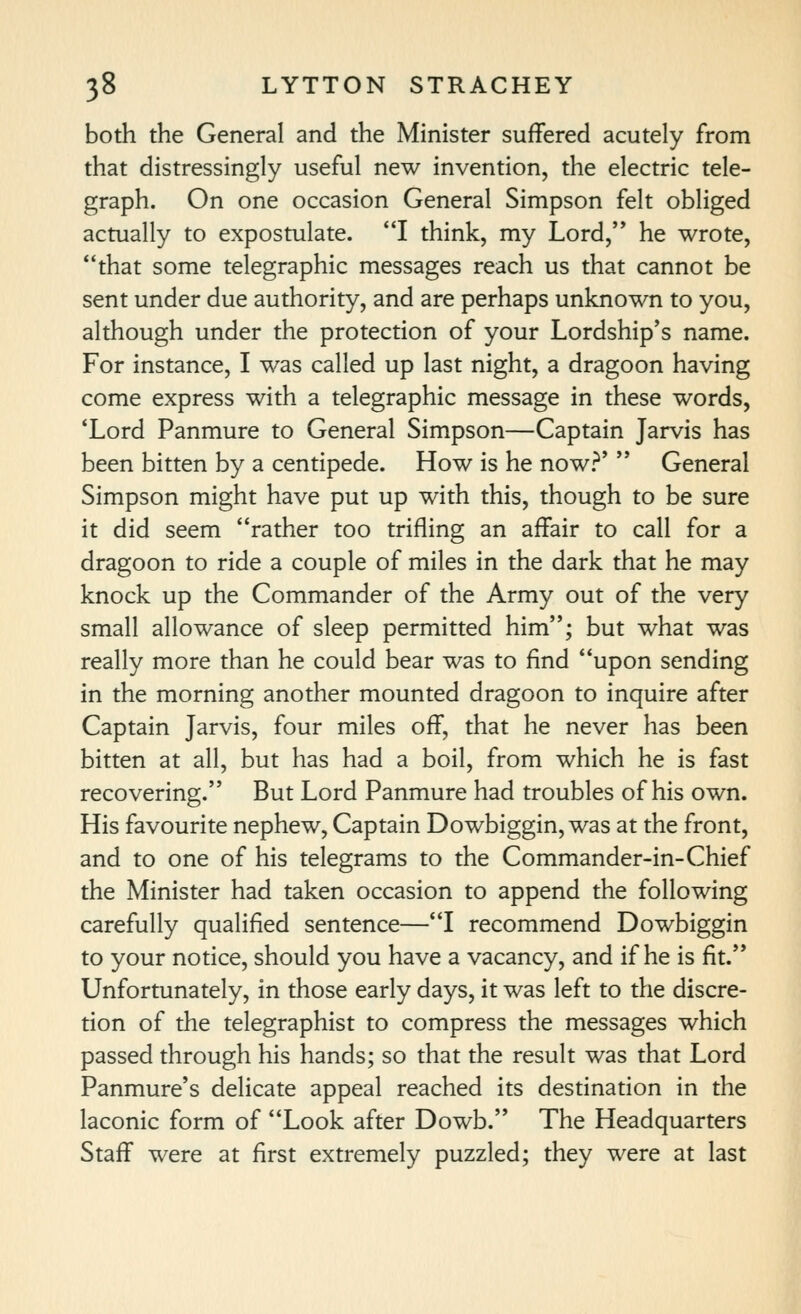 38 LYTTON STRACHEY

both the General and the Minister suffered acutely from that distressingly useful new invention, the electric telegraph. On one occasion General Simpson felt obliged actually to expostulate. "I think, my Lord," he wrote, "that some telegraphic messages reach us that cannot be sent under due authority, and are perhaps unknown to you, although under the protection of your Lordship's name. For instance, I was called up last night, a dragoon having come express with a telegraphic message in these words, 'Lord Panmure to General Simpson—Captain Jarvis has been bitten by a centipede. How is he now?' " General Simpson might have put up with this, though to be sure it did seem "rather too trifling an affair to call for a dragoon to ride a couple of miles in the dark that he may knock up the Commander of the Army out of the very small allowance of sleep permitted him"; but what was really more than he could bear was to find "upon sending in the morning another mounted dragoon to inquire after Captain Jarvis, four miles off, that he never has been bitten at all, but has had a boil, from which he is fast recovering." But Lord Panmure had troubles of his own. His favourite nephew, Captain Dowbiggin, was at the front, and to one of his telegrams to the Commander-in-Chief the Minister had taken occasion to append the following carefully qualified sentence—"I recommend Dowbiggin to your notice, should you have a vacancy, and if he is fit." Unfortunately, in those early days, it was left to the discretion of the telegraphist to compress the messages which passed through his hands; so that the result was that Lord Panmure's delicate appeal reached its destination in the laconic form of "Look after Dowb." The Headquarters Staff were at first extremely puzzled; they were at last